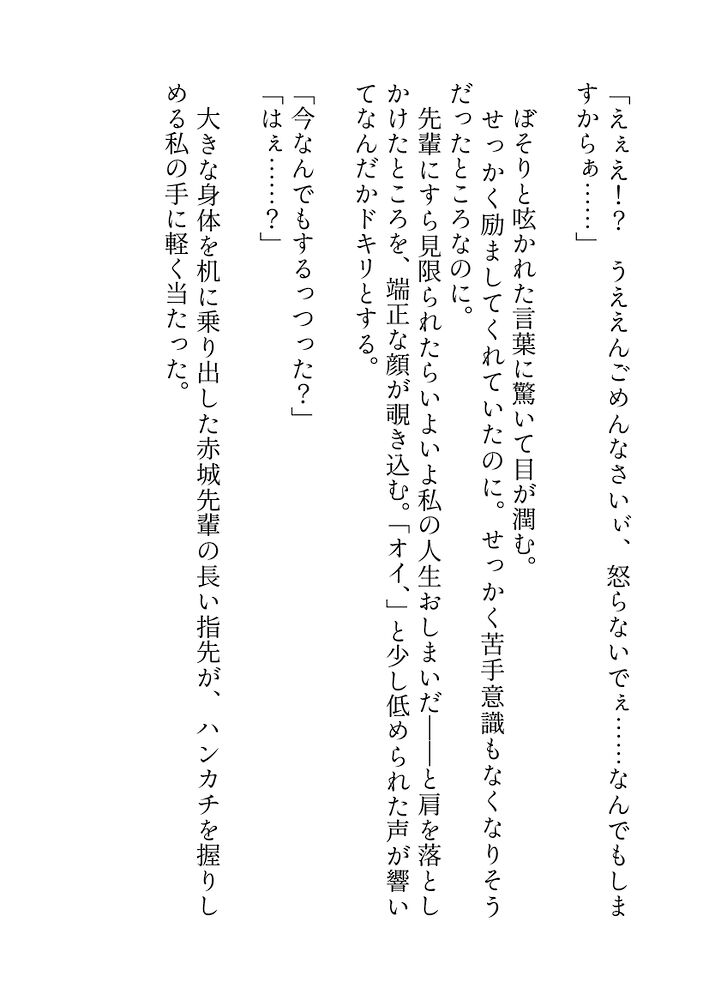 「えぇえ!?　うええんごめんなさいぃ、怒らないでぇ……なんでもしますからぁ……」

ぼそりと呟かれた言葉に驚いて目が潤む。

せっかく励ましてくれていたのに。せっかく苦手意識もなくなりそうだったところなのに。

先輩にすら見限られたらいよいよ私の人生おしまいだ――と肩を落としかけたところを、端正な顔が覗き込む。「オイ、」と少し低められた声が響いてなんだかドキリとする。

「今なんでもするっつった?」

「はぇ……?」

大きな身体を机に乗り出した赤城先輩の長い指先が、ハンカチを握りしめる私の手に軽く当たった。